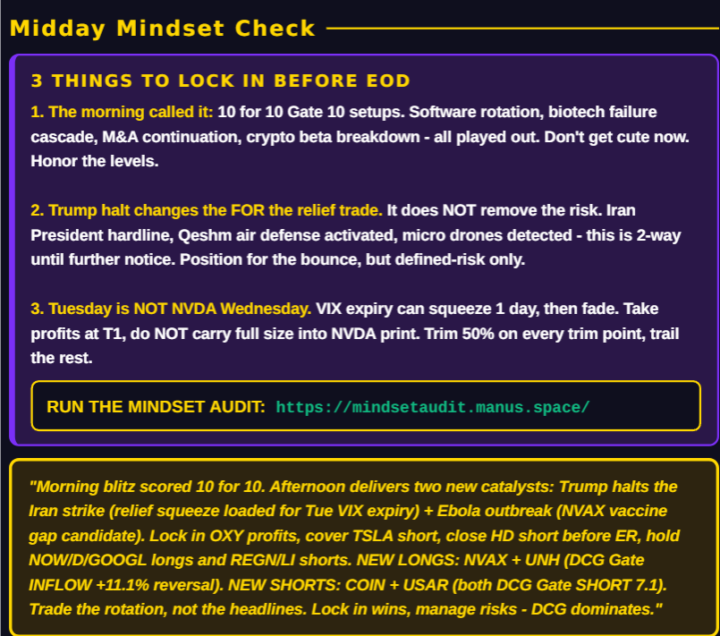 Midday Mindset Check

3 THINGS TO LOCK IN BEFORE EOD

1. The morning called it: 10 for 10 Gate 10 setups. Software rotation, biotech failure cascade, M&A continuation, crypto beta breakdown - all played out. Don't get cute now. Honor the levels.

2. Trump halt changes the FOR the relief trade. It does NOT remove the risk. Iran President hardline, Qeshm air defense activated, micro drones detected - this is 2-way until further notice. Position for the bounce, but defined-risk only.

3. Tuesday is NOT NVDA Wednesday. VIX expiry can squeeze 1 day, then fade. Take profits at T1, do NOT carry full size into NVDA print. Trim 50% on every trim point, trail the rest.

RUN THE MINDSET AUDIT: https://mindsetaudit.manus.space/

"Morning blitz scored 10 for 10. Afternoon delivers two new catalysts: Trump halts the Iran strike (relief squeeze loaded for Tue VIX expiry) + Ebola outbreak (NVAX vaccine gap candidate). Lock in OXY profits, cover TSLA short, close HD short before ER, hold NOW/D/GOOGL longs and REGN/LI shorts. NEW LONGS: NVAX + UNH (DCG Gate INFLOW +11.1% reversal). NEW SHORTS: COIN + USAR (both DCG Gate SHORT 7.1). Trade the rotation, not the headlines. Lock in wins, manage risks - DCG dominates."